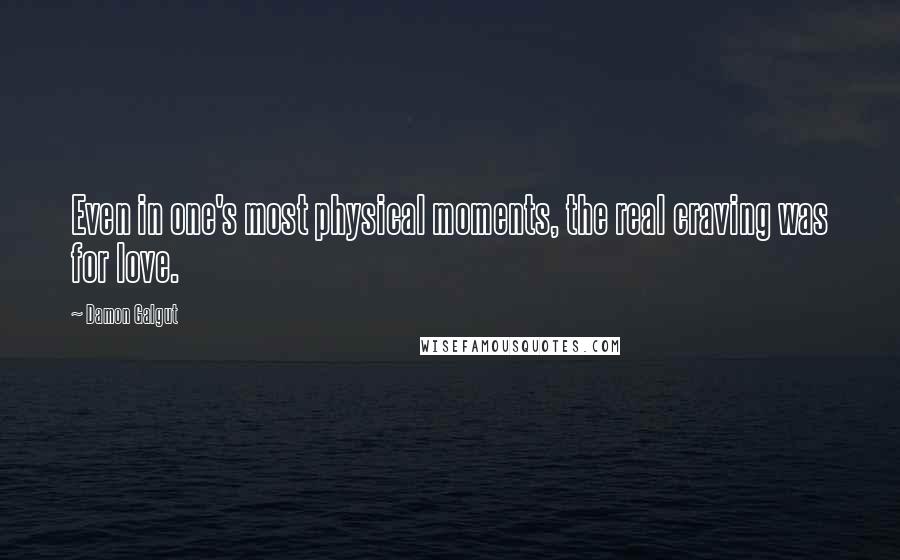 Even in one's most physical moments, the real craving was for love.

~ Damon Galgut

WISEFAMOUSQUOTES.COM